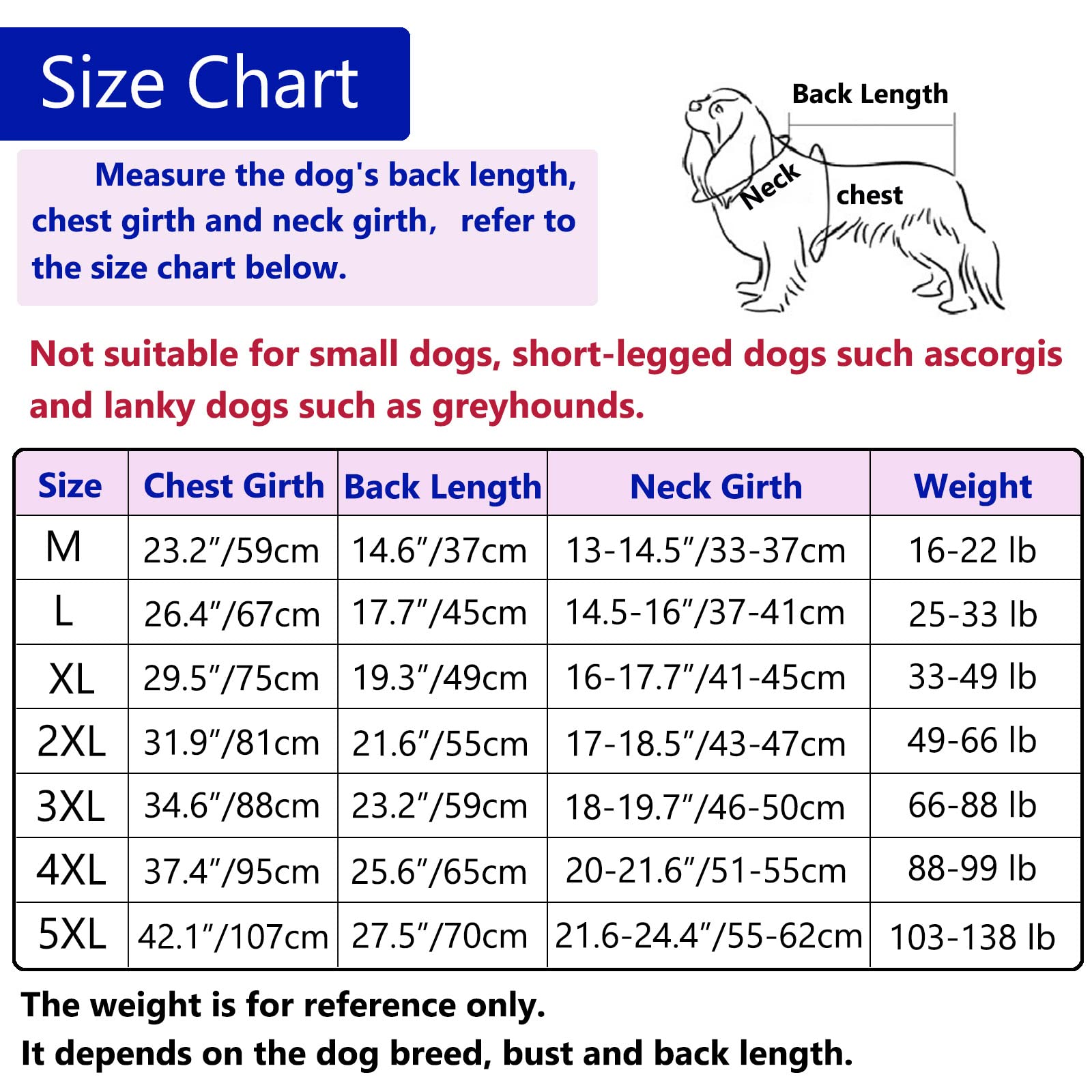 Size Chart

Measure the dog's back length, chest girth and neck girth, refer to the size chart below.

Back Length

Neck

chest

Not suitable for small dogs, short-legged dogs such ascorgis and lanky dogs such as greyhounds.

| Size | Chest Girth | Back Length | Neck Girth | Weight |
|---|---|---|---|---|
| M | 23.2"/59cm | 14.6"/37cm | 13-14.5"/33-37cm | 16-22 lb |
| L | 26.4"/67cm | 17.7"/45cm | 14.5-16"/37-41cm | 25-33 lb |
| XL | 29.5"/75cm | 19.3"/49cm | 16-17.7"/41-45cm | 33-49 lb |
| 2XL | 31.9"/81cm | 21.6"/55cm | 17-18.5"/43-47cm | 49-66 lb |
| 3XL | 34.6"/88cm | 23.2"/59cm | 18-19.7"/46-50cm | 66-88 lb |
| 4XL | 37.4"/95cm | 25.6"/65cm | 20-21.6"/51-55cm | 88-99 lb |
| 5XL | 42.1"/107cm | 27.5"/70cm | 21.6-24.4"/55-62cm | 103-138 lb |

The weight is for reference only.
It depends on the dog breed, bust and back length.